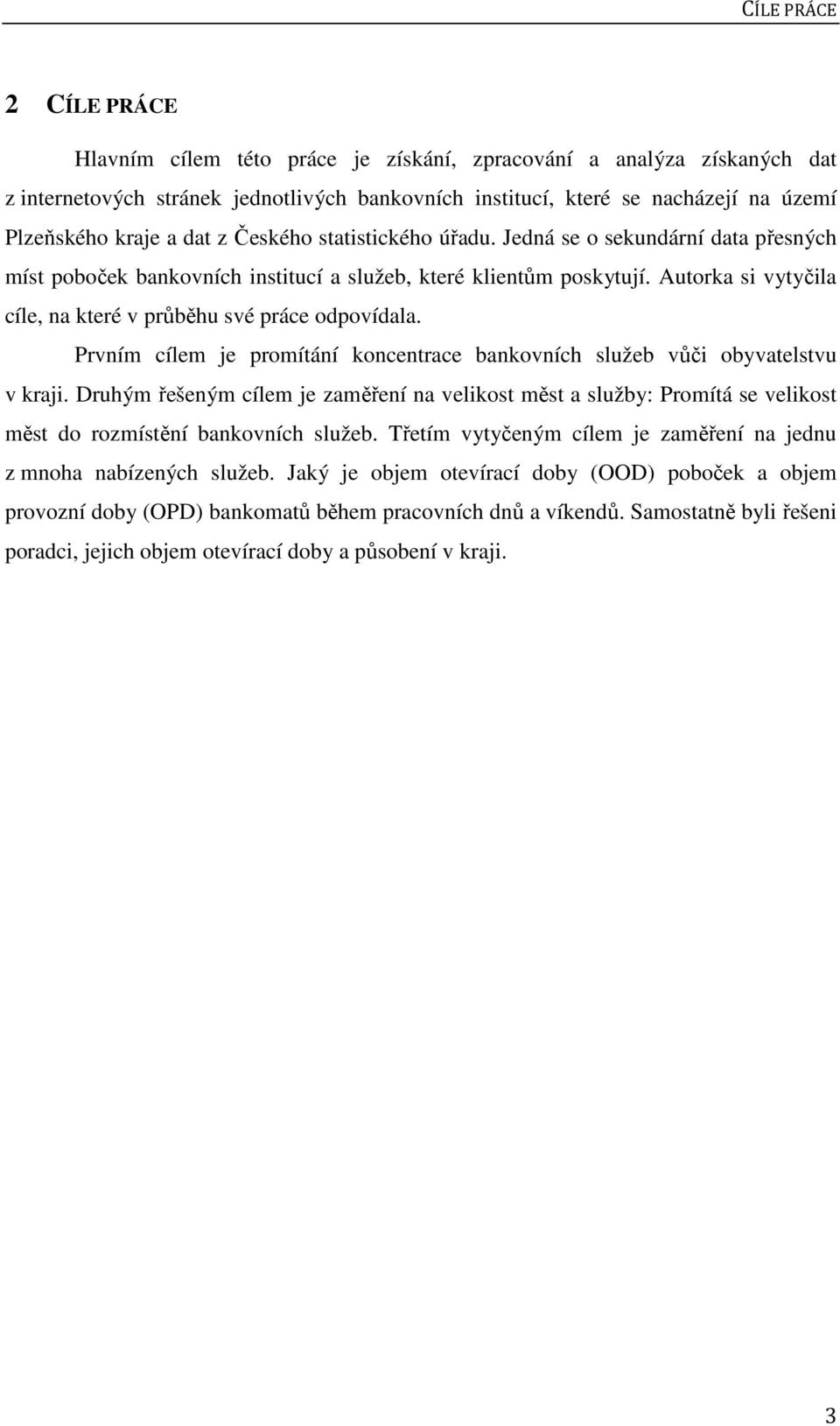 CÍLE PRÁCE

2 CÍLE PRÁCE

Hlavním cílem této práce je získání, zpracování a analýza získaných dat z internetových stránek jednotlivých bankovních institucí, které se nacházejí na území Plzeňského kraje a dat z Českého statistického úřadu. Jedná se o sekundární data přesných míst poboček bankovních institucí a služeb, které klientům poskytují. Autorka si vytyčila cíle, na které v průběhu své práce odpovídala.

Prvním cílem je promítání koncentrace bankovních služeb vůči obyvatelstvu v kraji. Druhým řešeným cílem je zaměření na velikost měst a služby: Promítá se velikost měst do rozmístění bankovních služeb. Třetím vytyčeným cílem je zaměření na jednu z mnoha nabízených služeb. Jaký je objem otevírací doby (OOD) poboček a objem provozní doby (OPD) bankomatů během pracovních dnů a víkendů. Samostatně byli řešeni poradci, jejich objem otevírací doby a působení v kraji.

3